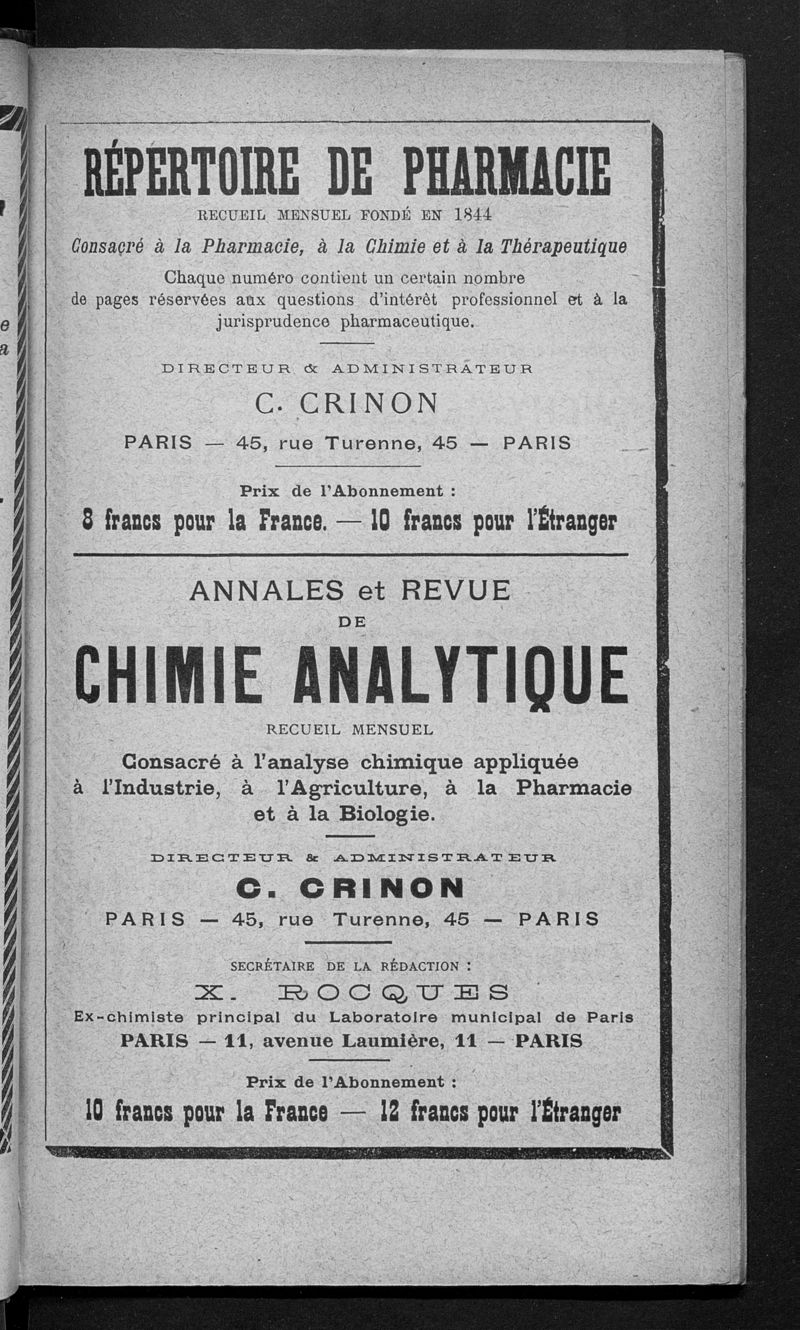 RÉPERTOIRE DE PHARMACIE

RECUEIL MENSUEL FONDÉ EN 1844

Consacré à la Pharmacie, à la Chimie et à la Thérapeutique

Chaque numéro contient un certain nombre de pages réservées aux questions d'intérêt professionnel et à la jurisprudence pharmaceutique.

DIRECTEUR & ADMINISTRATEUR

C. CRINON

PARIS — 45, rue Turenne, 45 — PARIS

Prix de l'Abonnement :

8 francs pour la France. — 10 francs pour l'Étranger

ANNALES et REVUE DE

CHIMIE ANALYTIQUE

RECUEIL MENSUEL

Consacré à l'analyse chimique appliquée à l'Industrie, à l'Agriculture, à la Pharmacie et à la Biologie.

DIRECTEUR & ADMINISTRATEUR

C. CRINON

PARIS — 45, rue Turenne, 45 — PARIS

SECRÉTAIRE DE LA RÉDACTION :

X. ROCQUES

Ex-chimiste principal du Laboratoire municipal de Paris

PARIS — 11, avenue Laumière, 11 — PARIS

Prix de l'Abonnement :

10 francs pour la France — 12 francs pour l'Étranger